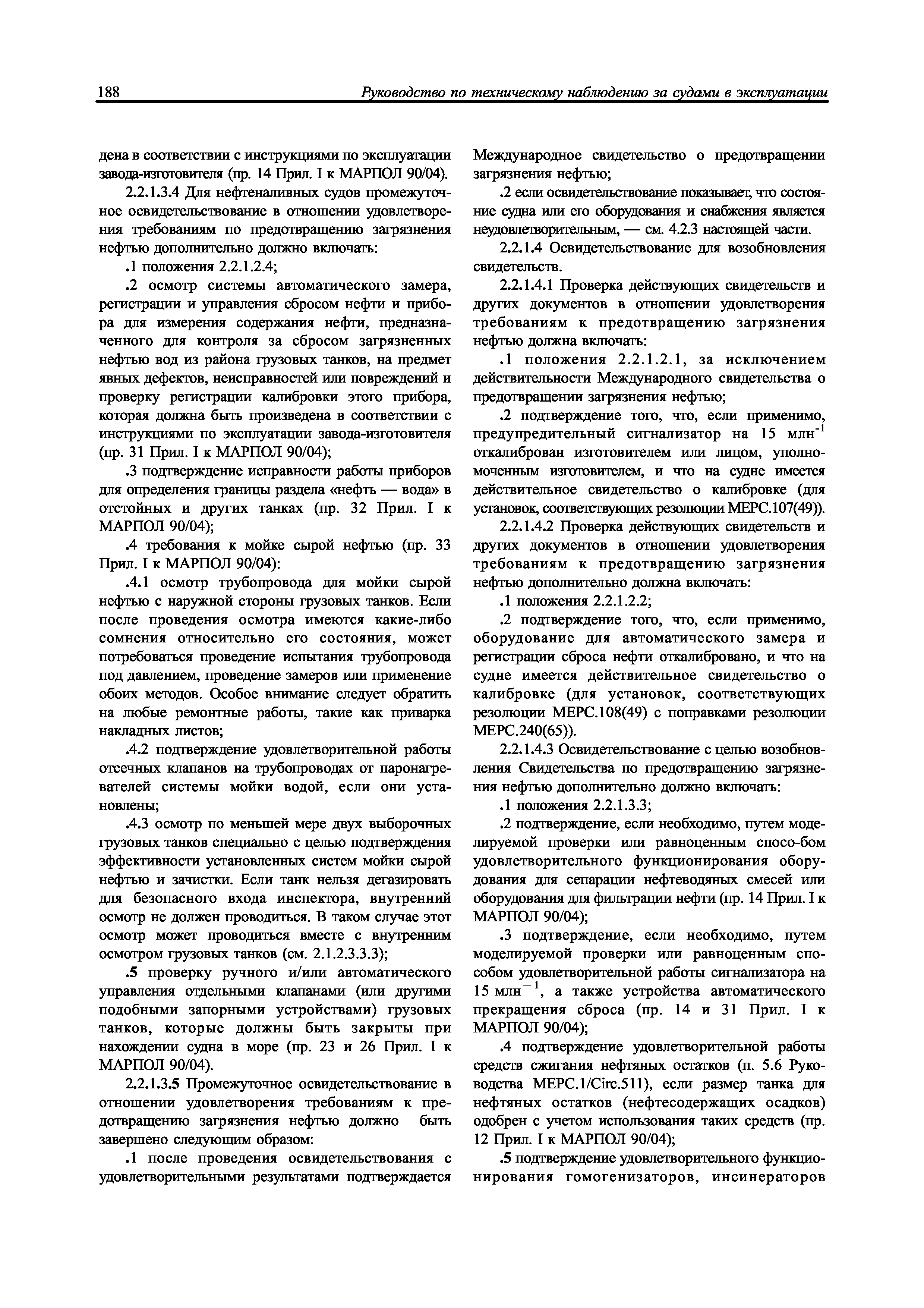 188 Руководство по техническому наблюдению за судами в эксплуатации

дена в соответствии с инструкциями по эксплуатации завода-изготовителя (пр. 14 Прил. I к МАРПОЛ 90/04).

2.2.1.3.4 Для нефтеналивных судов промежуточное освидетельствование в отношении удовлетворения требованиям по предотвращению загрязнения нефтью дополнительно должно включать:

.1 положения 2.2.1.2.4;

.2 осмотр системы автоматического замера, регистрации и управления сбросом нефти и прибора для измерения содержания нефти, предназначенного для контроля за сбросом загрязненных нефтью вод из района грузовых танков, на предмет явных дефектов, неисправностей или повреждений и проверку регистрации калибровки этого прибора, которая должна быть произведена в соответствии с инструкциями по эксплуатации завода-изготовителя (пр. 31 Прил. I к МАРПОЛ 90/04);

.3 подтверждение исправности работы приборов для определения границы раздела «нефть — вода» в отстойных и других танках (пр. 32 Прил. I к МАРПОЛ 90/04);

.4 требования к мойке сырой нефтью (пр. 33 Прил. I к МАРПОЛ 90/04):

.4.1 осмотр трубопровода для мойки сырой нефтью с наружной стороны грузовых танков. Если после проведения осмотра имеются какие-либо сомнения относительно его состояния, может потребоваться проведение испытания трубопровода под давлением, проведение замеров или применение обоих методов. Особое внимание следует обратить на любые ремонтные работы, такие как приварка накладных листов;

.4.2 подтверждение удовлетворительной работы отсечных клапанов на трубопроводах от паронагревателей системы мойки водой, если они установлены;

.4.3 осмотр по меньшей мере двух выборочных грузовых танков специально с целью подтверждения эффективности установленных систем мойки сырой нефтью и зачистки. Если танк нельзя дегазировать для безопасного входа инспектора, внутренний осмотр не должен проводиться. В таком случае этот осмотр может проводиться вместе с внутренним осмотром грузовых танков (см. 2.1.2.3.3.3);

.5 проверку ручного и/или автоматического управления отдельными клапанами (или другими подобными запорными устройствами) грузовых танков, которые должны быть закрыты при нахождении судна в море (пр. 23 и 26 Прил. I к МАРПОЛ 90/04).

2.2.1.3.5 Промежуточное освидетельствование в отношении удовлетворения требованиям к предотвращению загрязнения нефтью должно быть завершено следующим образом:

.1 после проведения освидетельствования с удовлетворительными результатами подтверждается Международное свидетельство о предотвращении загрязнения нефтью;

.2 если освидетельствование показывает, что состояние судна или его оборудования и снабжения является неудовлетворительным, — см. 4.2.3 настоящей части.

2.2.1.4 Освидетельствование для возобновления свидетельств.

2.2.1.4.1 Проверка действующих свидетельств и других документов в отношении удовлетворения требованиям к предотвращению загрязнения нефтью должна включать:

.1 положения 2.2.1.2.1, за исключением действительности Международного свидетельства о предотвращении загрязнения нефтью;

.2 подтверждение того, что, если применимо, предупредительный сигнализатор на 15 млн$^{-1}$ откалиброван изготовителем или лицом, уполномоченным изготовителем, и что на судне имеется действительное свидетельство о калибровке (для установок, соответствующих резолюции МЕРС.107(49)).

2.2.1.4.2 Проверка действующих свидетельств и других документов в отношении удовлетворения требованиям к предотвращению загрязнения нефтью дополнительно должна включать:

.1 положения 2.2.1.2.2;

.2 подтверждение того, что, если применимо, оборудование для автоматического замера и регистрации сброса нефти откалибровано, и что на судне имеется действительное свидетельство о калибровке (для установок, соответствующих резолюции МЕРС.108(49) с поправками резолюции МЕРС.240(65)).

2.2.1.4.3 Освидетельствование с целью возобновления Свидетельства по предотвращению загрязнения нефтью дополнительно должно включать:

.1 положения 2.2.1.3.3;

.2 подтверждение, если необходимо, путем моделируемой проверки или равноценным спосо-бом удовлетворительного функционирования оборудования для сепарации нефтеводяных смесей или оборудования для фильтрации нефти (пр. 14 Прил. I к МАРПОЛ 90/04);

.3 подтверждение, если необходимо, путем моделируемой проверки или равноценным способом удовлетворительной работы сигнализатора на 15 млн$^{-1}$, а также устройства автоматического прекращения сброса (пр. 14 и 31 Прил. I к МАРПОЛ 90/04);

.4 подтверждение удовлетворительной работы средств сжигания нефтяных остатков (п. 5.6 Руководства МЕРС.1/Circ.511), если размер танка для нефтяных остатков (нефтесодержащих осадков) одобрен с учетом использования таких средств (пр. 12 Прил. I к МАРПОЛ 90/04);

.5 подтверждение удовлетворительного функционирования гомогенизаторов, инсинераторов